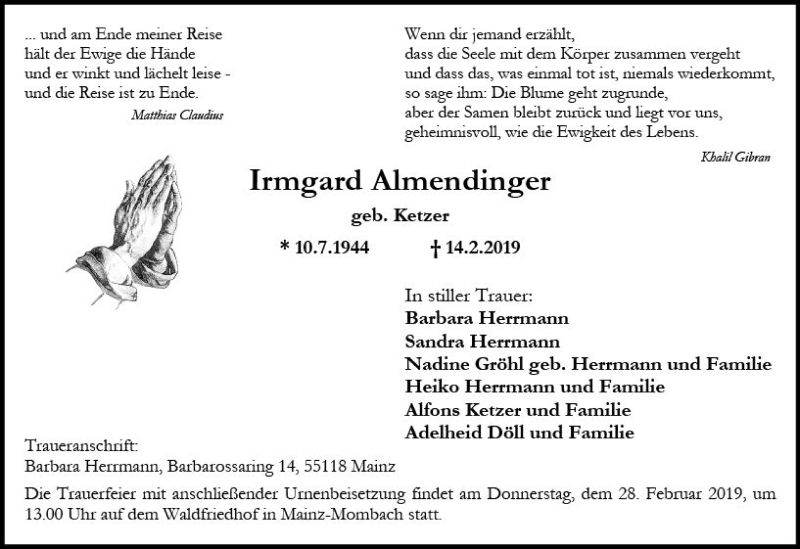 ... und am Ende meiner Reise
hält der Ewige die Hände
und er winkt und lächelt leise -
und die Reise ist zu Ende.
Matthias Claudius

Wenn dir jemand erzählt,
dass die Seele mit dem Körper zusammen vergeht
und dass das, was einmal tot ist, niemals wiederkommt,
so sage ihm: Die Blume geht zugrunde,
aber der Samen bleibt zurück und liegt vor uns,
geheimnisvoll, wie die Ewigkeit des Lebens.
Khalil Gibran

Irmgard Almendinger

geb. Ketzer

* 10.7.1944 † 14.2.2019

In stiller Trauer:
Barbara Herrmann
Sandra Herrmann
Nadine Gröhl geb. Herrmann und Familie
Heiko Herrmann und Familie
Alfons Ketzer und Familie
Adelheid Döll und Familie

Traueranschrift:
Barbara Herrmann, Barbarossaring 14, 55118 Mainz

Die Trauerfeier mit anschließender Urnenbeisetzung findet am Donnerstag, dem 28. Februar 2019, um 13.00 Uhr auf dem Waldfriedhof in Mainz-Mombach statt.